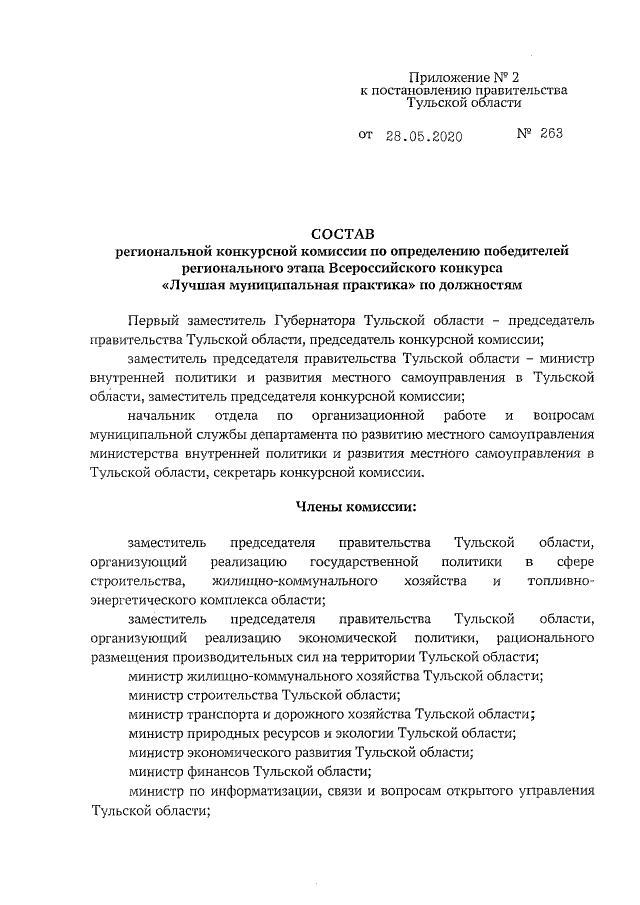 Приложение № 2
к постановлению правительства
Тульской области

от 28.05.2020 № 263

СОСТАВ
региональной конкурсной комиссии по определению победителей регионального этапа Всероссийского конкурса «Лучшая муниципальная практика» по должностям

Первый заместитель Губернатора Тульской области – председатель правительства Тульской области, председатель конкурсной комиссии;

заместитель председателя правительства Тульской области – министр внутренней политики и развития местного самоуправления в Тульской области, заместитель председателя конкурсной комиссии;

начальник отдела по организационной работе и вопросам муниципальной службы департамента по развитию местного самоуправления министерства внутренней политики и развития местного самоуправления в Тульской области, секретарь конкурсной комиссии.

Члены комиссии:

заместитель председателя правительства Тульской области, организующий реализацию государственной политики в сфере строительства, жилищно-коммунального хозяйства и топливно-энергетического комплекса области;

заместитель председателя правительства Тульской области, организующий реализацию экономической политики, рационального размещения производительных сил на территории Тульской области;

министр жилищно-коммунального хозяйства Тульской области;

министр строительства Тульской области;

министр транспорта и дорожного хозяйства Тульской области;

министр природных ресурсов и экологии Тульской области;

министр экономического развития Тульской области;

министр финансов Тульской области;

министр по информатизации, связи и вопросам открытого управления Тульской области;